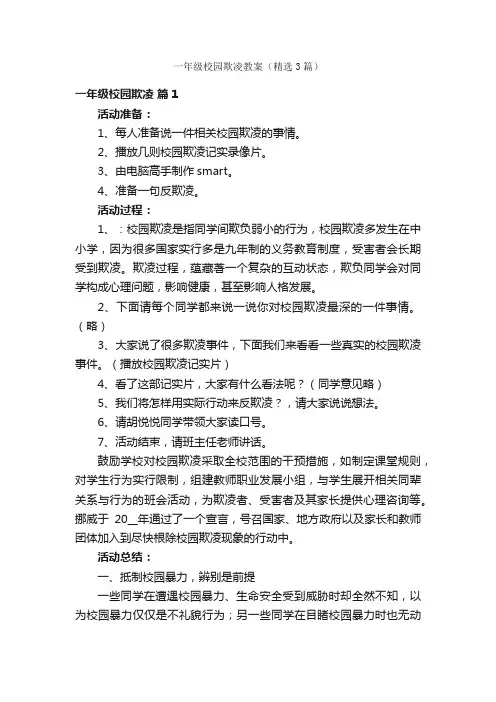 一年级校园欺凌教案（精选3篇）

一年级校园欺凌 篇1

活动准备：

1、每人准备说一件相关校园欺凌的事情。

2、播放几则校园欺凌记实录像片。

3、由电脑高手制作 smart。

4、准备一句反欺凌。

活动过程：

1、：校园欺凌是指同学间欺负弱小的行为，校园欺凌多发生在中小学，因为很多国家实行多是九年制的义务教育制度，受害者会长期受到欺凌。欺凌过程，蕴藏着一个复杂的互动状态，欺负同学会对同学构成心理问题，影响健康，甚至影响人格发展。

2、下面请每个同学都来说一说你对校园欺凌最深的一件事情。（略）

3、大家说了很多欺凌事件，下面我们来看看一些真实的校园欺凌事件。（播放校园欺凌记实片）

4、看了这部记实片，大家有什么看法呢？（同学意见略）

5、我们将怎样用实际行动来反欺凌？，请大家说说想法。

6、请胡悦悦同学带领大家读口号。

7、活动结束，请班主任老师讲话。

鼓励学校对校园欺凌采取全校范围的干预措施，如制定课堂规则，对学生行为实行限制，组建教师职业发展小组，与学生展开相关同辈关系与行为的班会活动，为欺凌者、受害者及其家长提供心理咨询等。挪威于 20__年通过了一个宣言，号召国家、地方政府以及家长和教师团体加入到尽快根除校园欺凌现象的行动中。

活动总结：

一、抵制校园暴力，辨别是前提

一些同学在遭遇校园暴力、生命安全受到威胁时却全然不知，以为校园暴力仅仅是不礼貌行为；另一些同学在目睹校园暴力时也无动